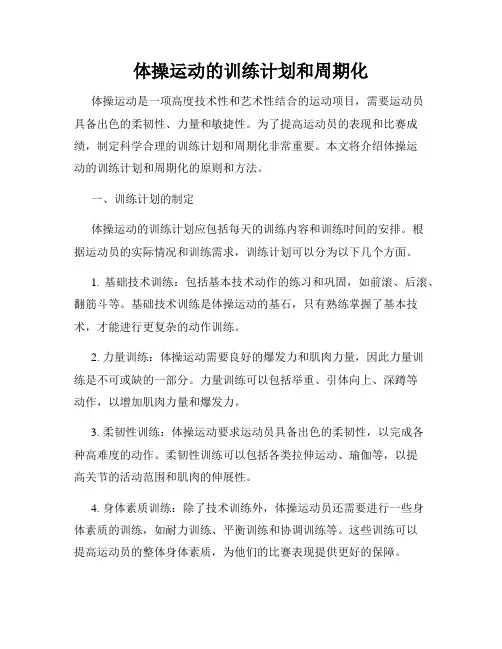 体操运动的训练计划和周期化

体操运动是一项高度技术性和艺术性结合的运动项目，需要运动员具备出色的柔韧性、力量和敏捷性。为了提高运动员的表现和比赛成绩，制定科学合理的训练计划和周期化非常重要。本文将介绍体操运动的训练计划和周期化的原则和方法。

一、训练计划的制定

体操运动的训练计划应包括每天的训练内容和训练时间的安排。根据运动员的实际情况和训练需求，训练计划可以分为以下几个方面。

1. 基础技术训练：包括基本技术动作的练习和巩固，如前滚、后滚、翻筋斗等。基础技术训练是体操运动的基石，只有熟练掌握了基本技术，才能进行更复杂的动作训练。

2. 力量训练：体操运动需要良好的爆发力和肌肉力量，因此力量训练是不可或缺的一部分。力量训练可以包括举重、引体向上、深蹲等动作，以增加肌肉力量和爆发力。

3. 柔韧性训练：体操运动要求运动员具备出色的柔韧性，以完成各种高难度的动作。柔韧性训练可以包括各类拉伸运动、瑜伽等，以提高关节的活动范围和肌肉的伸展性。

4. 身体素质训练：除了技术训练外，体操运动员还需要进行一些身体素质的训练，如耐力训练、平衡训练和协调训练等。这些训练可以提高运动员的整体身体素质，为他们的比赛表现提供更好的保障。